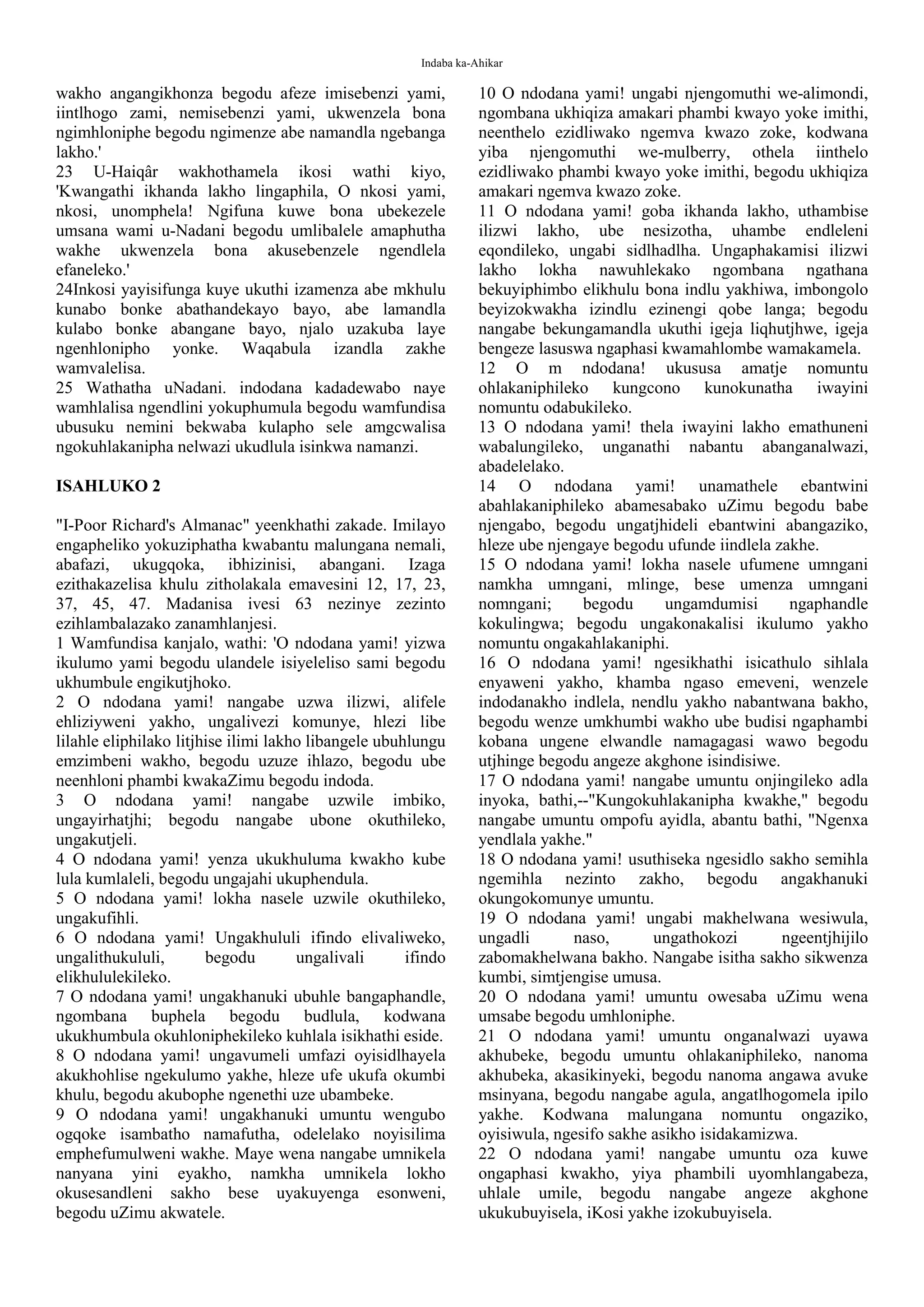 Indaba ka-Ahikar

wakho angangikhonza begodu afeze imisebenzi yami, iintlhogo zami, nemisebenzi yami, ukwenzela bona ngimhloniphe begodu ngimenze abe namandla ngebanga lakho.'
23 U-Haiqâr wakhothamela ikosi wathi kiyo, 'Kwangathi ikhanda lakho lingaphila, O nkosi yami, nkosi, unomphela! Ngifuna kuwe bona ubekezele umsana wami u-Nadani begodu umlibalele amaphutha wakhe ukwenzela bona akusebenzele ngendlela efaneleko.'
24Inkosi yayisifunga kuye ukuthi izamenza abe mkhulu kunabo bonke abathandekayo bayo, abe lamandla kulabo bonke abangane bayo, njalo uzakuba laye ngenhlonipho yonke. Waqabula izandla zakhe wamvalelisa.
25 Wathatha uNadani. indodana kadadewabo naye wamhlalisa ngendlini yokuphumula begodu wamfundisa ubusuku nemini bekwaba kulapho sele amgcwalisa ngokuhlakanipha nelwazi ukudlula isinkwa namanzi.

ISAHLUKO 2

"I-Poor Richard's Almanac" yeenkhathi zakade. Imilayo engapheliko yokuziphatha kwabantu malungana nemali, abafazi, ukugqoka, ibhizinisi, abangani. Izaga ezithakazelisa khulu zitholakala emavesini 12, 17, 23, 37, 45, 47. Madanisa ivesi 63 nezinye zezinto ezihlambalazako zanamhlanjesi.
1 Wamfundisa kanjalo, wathi: 'O ndodana yami! yizwa ikulumo yami begodu ulandele isiyeleliso sami begodu ukhumbule engikutjhoko.
2 O ndodana yami! nangabe uzwa ilizwi, alifele ehliziyweni yakho, ungalivezi komunye, hlezi libe lilahle eliphilako litjhise ilimi lakho libangele ubuhlungu emzimbeni wakho, begodu uzuze ihlazo, begodu ube neenhloni phambi kwakaZimu begodu indoda.
3 O ndodana yami! nangabe uzwile imbiko, ungayirhatjhi; begodu nangabe ubone okuthileko, ungakutjeli.
4 O ndodana yami! yenza ukukhuluma kwakho kube lula kumlaleli, begodu ungajahi ukuphendula.
5 O ndodana yami! lokha nasele uzwile okuthileko, ungakufihli.
6 O ndodana yami! Ungakhululi ifindo elivaliweko, ungalithukululi, begodu ungalivali ifindo elikhululekileko.
7 O ndodana yami! ungakhanuki ubuhle bangaphandle, ngombana buphela begodu budlula, kodwana ukukhumbula okuhloniphekileko kuhlala isikhathi eside.
8 O ndodana yami! ungavumeli umfazi oyisidlhayela akukhohlise ngekulumo yakhe, hleze ufe ukufa okumbi khulu, begodu akubophe ngenethi uze ubambeke.
9 O ndodana yami! ungakhanuki umuntu wengubo ogqoke isambatho namafutha, odelelako noyisilima emphefumulweni wakhe. Maye wena nangabe umnikela nanyana yini eyakho, namkha umnikela lokho okusesandleni sakho bese uyakuyenga esonweni, begodu uZimu akwatele.
10 O ndodana yami! ungabi njengomuthi we-alimondi, ngombana ukhiqiza amakari phambi kwayo yoke imithi, neenthelo ezidliwako ngemva kwazo zoke, kodwana yiba njengomuthi we-mulberry, othela iinthelo ezidliwako phambi kwayo yoke imithi, begodu ukhiqiza amakari ngemva kwazo zoke.
11 O ndodana yami! goba ikhanda lakho, uthambise ilizwi lakho, ube nesizotha, uhambe endleleni eqondileko, ungabi sidlhadlha. Ungaphakamisi ilizwi lakho lokha nawuhlekako ngombana ngathana bekuyiphimbo elikhulu bona indlu yakhiwa, imbongolo beyizokwakha izindlu ezinengi qobe langa; begodu nangabe bekungamandla ukuthi igeja liqhutjhwe, igeja bengeze lasuswa ngaphasi kwamahlombe wamakamela.
12 O m ndodana! ukususa amatje nomuntu ohlakaniphileko kungcono kunokunatha iwayini nomuntu odabukileko.
13 O ndodana yami! thela iwayini lakho emathuneni wabalungileko, unganathi nabantu abanganalwazi, abadelelako.
14 O ndodana yami! unamathele ebantwini abahlakaniphileko abamesabako uZimu begodu babe njengabo, begodu ungatjhideli ebantwini abangaziko, hleze ube njengaye begodu ufunde iindlela zakhe.
15 O ndodana yami! lokha nasele ufumene umngani namkha umngani, mlinge, bese umenza umngani nomngani; begodu ungamdumisi ngaphandle kokulingwa; begodu ungakonakalisi ikulumo yakho nomuntu ongakahlakaniphi.
16 O ndodana yami! ngesikhathi isicathulo sihlala enyaweni yakho, khamba ngaso emeveni, wenzele indodanakho indlela, nendlu yakho nabantwana bakho, begodu wenze umkhumbi wakho ube budisi ngaphambi kobana ungene elwandle namagagasi wawo begodu utjhinge begodu angeze akghone isindisiwe.
17 O ndodana yami! nangabe umuntu onjingileko adla inyoka, bathi,--"Kungokuhlakanipha kwakhe," begodu nangabe umuntu ompofu ayidla, abantu bathi, "Ngenxa yendlala yakhe."
18 O ndodana yami! usuthiseka ngesidlo sakho semihla ngemihla nezinto zakho, begodu angakhanuki okungokomunye umuntu.
19 O ndodana yami! ungabi makhelwana wesiwula, ungadli naso, ungathokozi ngeentjhijilo zabomakhelwana bakho. Nangabe isitha sakho sikwenza kumbi, simtjengise umusa.
20 O ndodana yami! umuntu owesaba uZimu wena umsabe begodu umhloniphe.
21 O ndodana yami! umuntu onganalwazi uyawa akhubeke, begodu umuntu ohlakaniphileko, nanoma akhubeka, akasikinyeki, begodu nanoma angawa avuke msinyana, begodu nangabe agula, angatlhogomela ipilo yakhe. Kodwana malungana nomuntu ongaziko, oyisiwula, ngesifo sakhe asikho isidakamizwa.
22 O ndodana yami! nangabe umuntu oza kuwe ongaphasi kwakho, yiya phambili uyomhlangabeza, uhlale umile, begodu nangabe angeze akghone ukukubuyisela, iKosi yakhe izokubuyisela.